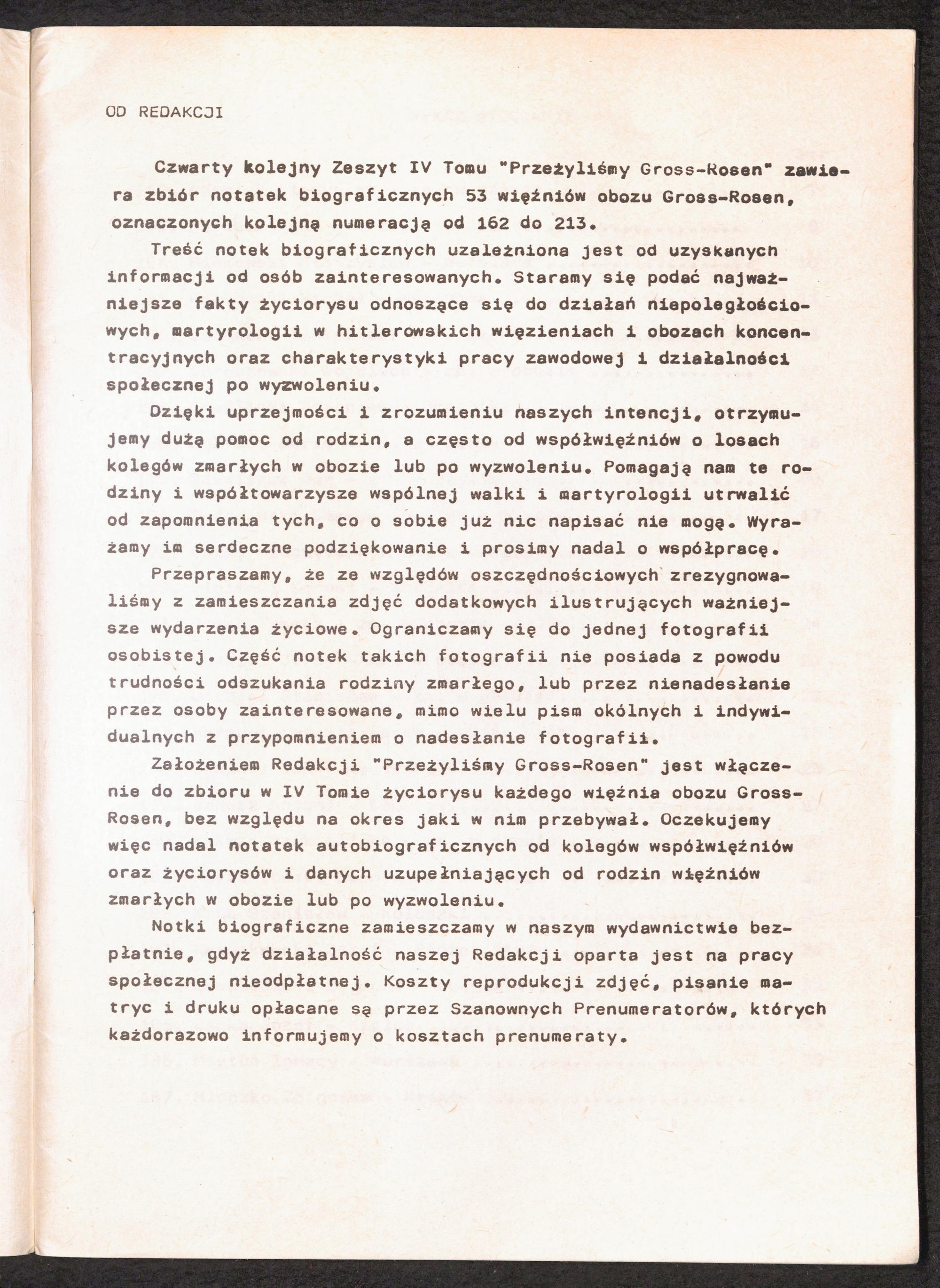 OD REDAKCJI

Czwarty kolejny Zeszyt IV Tomu "Przeżyliśmy Gross-Rosen" zawiera zbiór notatek biograficznych 53 więźniów obozu Gross-Rosen, oznaczonych kolejną numeracją od 162 do 213.

Treść notek biograficznych uzależniona jest od uzyskanych informacji od osób zainteresowanych. Staramy się podać najważniejsze fakty życiorysu odnoszące się do działań niepodległościowych, martyrologii w hitlerowskich więzieniach i obozach koncentracyjnych oraz charakterystyki pracy zawodowej i działalności społecznej po wyzwoleniu.

Dzięki uprzejmości i zrozumieniu naszych intencji, otrzymujemy dużą pomoc od rodzin, a często od współwięźniów o losach kolegów zmarłych w obozie lub po wyzwoleniu. Pomagają nam te rodziny i współtowarzysze wspólnej walki i martyrologii utrwalić od zapomnienia tych, co o sobie już nic napisać nie mogą. Wyrażamy im serdeczne podziękowanie i prosimy nadal o współpracę.

Przepraszamy, że ze względów oszczędnościowych zrezygnowaliśmy z zamieszczania zdjęć dodatkowych ilustrujących ważniejsze wydarzenia życiowe. Ograniczamy się do jednej fotografii osobistej. Część notek takich fotografii nie posiada z powodu trudności odszukania rodziny zmarłego, lub przez nienadesłanie przez osoby zainteresowane, mimo wielu pism okólnych i indywidualnych z przypomnieniem o nadesłanie fotografii.

Założeniem Redakcji "Przeżyliśmy Gross-Rosen" jest włączenie do zbioru w IV Tomie życiorysu każdego więźnia obozu Gross-Rosen, bez względu na okres jaki w nim przebywał. Oczekujemy więc nadal notatek autobiograficznych od kolegów współwięźniów oraz życiorysów i danych uzupełniających od rodzin więźniów zmarłych w obozie lub po wyzwoleniu.

Notki biograficzne zamieszczamy w naszym wydawnictwie bezpłatnie, gdyż działalność naszej Redakcji oparta jest na pracy społecznej nieodpłatnej. Koszty reprodukcji zdjęć, pisanie matryc i druku opłacane są przez Szanownych Prenumeratorów, których każdorazowo informujemy o kosztach prenumeraty.